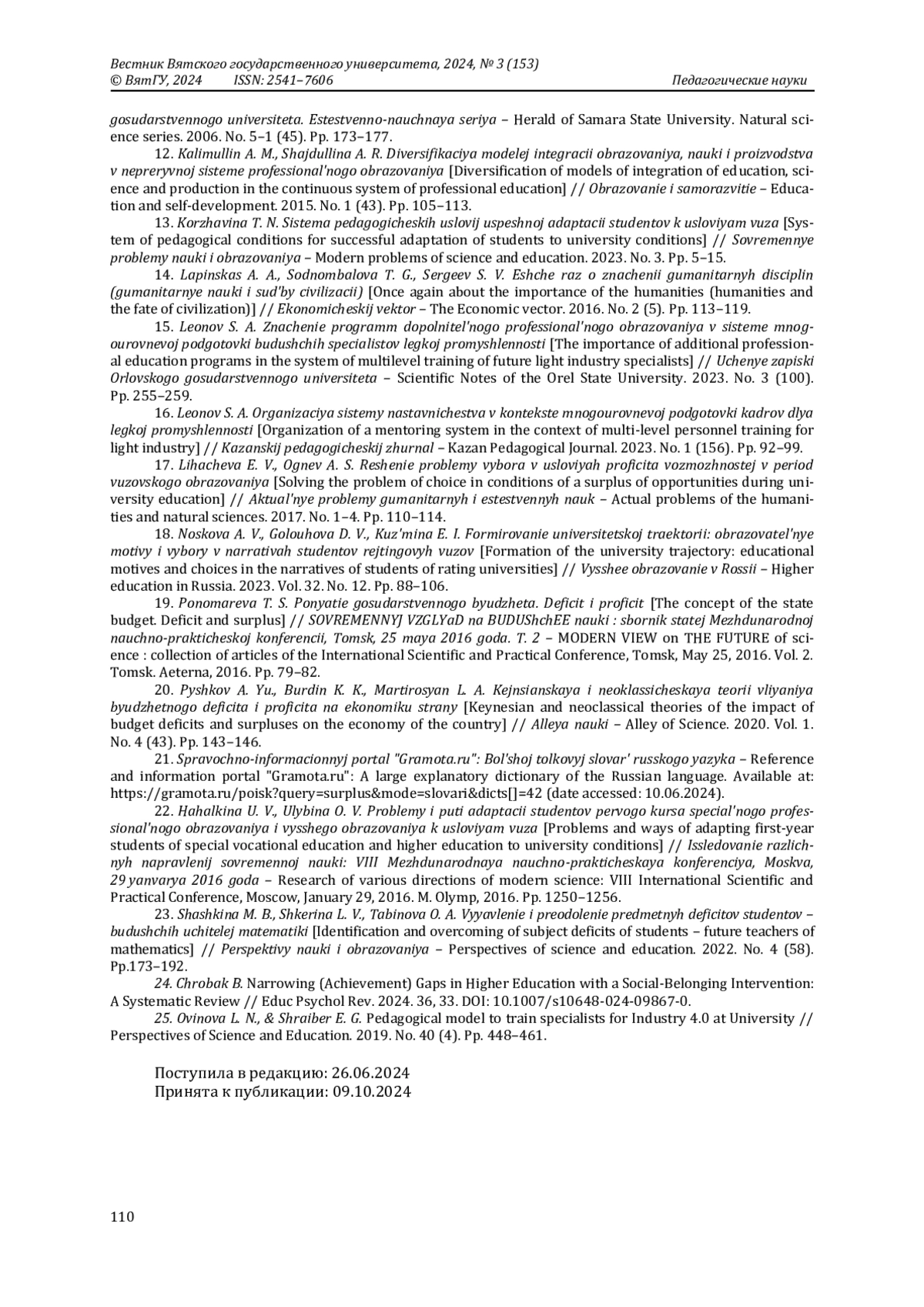 Вестник Вятского государственного университета, 2024, № 3 (153)
© ВятГУ, 2024 ISSN: 2541–7606 Педагогические науки

gosudarstvennogo universiteta. Estestvenno-nauchnaya seriya – Herald of Samara State University. Natural science series. 2006. No. 5–1 (45). Pp. 173–177.

12. Kalimullin A. M., Shajdullina A. R. Diversifikaciya modelej integracii obrazovaniya, nauki i proizvodstva v nepreryvnoj sisteme professional'nogo obrazovaniya [Diversification of models of integration of education, science and production in the continuous system of professional education] // Obrazovanie i samorazvitie – Education and self-development. 2015. No. 1 (43). Pp. 105–113.

13. Korzhavina T. N. Sistema pedagogicheskih uslovij uspeshnoj adaptacii studentov k usloviyam vuza [System of pedagogical conditions for successful adaptation of students to university conditions] // Sovremennye problemy nauki i obrazovaniya – Modern problems of science and education. 2023. No. 3. Pp. 5–15.

14. Lapinskas A. A., Sodnombalova T. G., Sergeev S. V. Eshche raz o znachenii gumanitarnyh disciplin (gumanitarnye nauki i sud'by civilizacii) [Once again about the importance of the humanities (humanities and the fate of civilization)] // Ekonomicheskij vektor – The Economic vector. 2016. No. 2 (5). Pp. 113–119.

15. Leonov S. A. Znachenie programm dopolnitel'nogo professional'nogo obrazovaniya v sisteme mnogourovnevoj podgotovki budushchih specialistov legkoj promyshlennosti [The importance of additional professional education programs in the system of multilevel training of future light industry specialists] // Uchenye zapiski Orlovskogo gosudarstvennogo universiteta – Scientific Notes of the Orel State University. 2023. No. 3 (100). Pp. 255–259.

16. Leonov S. A. Organizaciya sistemy nastavnichestva v kontekste mnogourovnevoj podgotovki kadrov dlya legkoj promyshlennosti [Organization of a mentoring system in the context of multi-level personnel training for light industry] // Kazanskij pedagogicheskij zhurnal – Kazan Pedagogical Journal. 2023. No. 1 (156). Pp. 92–99.

17. Lihacheva E. V., Ognev A. S. Reshenie problemy vybora v usloviyah proficita vozmozhnostej v period vuzovskogo obrazovaniya [Solving the problem of choice in conditions of a surplus of opportunities during university education] // Aktual'nye problemy gumanitarnyh i estestvennyh nauk – Actual problems of the humanities and natural sciences. 2017. No. 1–4. Pp. 110–114.

18. Noskova A. V., Golouhova D. V., Kuz'mina E. I. Formirovanie universitetskoj traektorii: obrazovatel'nye motivy i vybory v narrativah studentov rejtingovyh vuzov [Formation of the university trajectory: educational motives and choices in the narratives of students of rating universities] // Vysshee obrazovanie v Rossii – Higher education in Russia. 2023. Vol. 32. No. 12. Pp. 88–106.

19. Ponomareva T. S. Ponyatie gosudarstvennogo byudzheta. Deficit i proficit [The concept of the state budget. Deficit and surplus] // SOVREMENNYJ VZGLYaD na BUDUShchEE nauki : sbornik statej Mezhdunarodnoj nauchno-prakticheskoj konferencii, Tomsk, 25 maya 2016 goda. T. 2 – MODERN VIEW on THE FUTURE of science : collection of articles of the International Scientific and Practical Conference, Tomsk, May 25, 2016. Vol. 2. Tomsk. Aeterna, 2016. Pp. 79–82.

20. Pyshkov A. Yu., Burdin K. K., Martirosyan L. A. Kejnsianskaya i neoklassicheskaya teorii vliyaniya byudzhetnogo deficita i proficita na ekonomiku strany [Keynesian and neoclassical theories of the impact of budget deficits and surpluses on the economy of the country] // Alleya nauki – Alley of Science. 2020. Vol. 1. No. 4 (43). Pp. 143–146.

21. Spravochno-informacionnyj portal "Gramota.ru": Bol'shoj tolkovyj slovar' russkogo yazyka – Reference and information portal "Gramota.ru": A large explanatory dictionary of the Russian language. Available at: https://gramota.ru/poisk?query=surplus&mode=slovari&dicts[]=42 (date accessed: 10.06.2024).

22. Hahalkina U. V., Ulybina O. V. Problemy i puti adaptacii studentov pervogo kursa special'nogo professional'nogo obrazovaniya i vysshego obrazovaniya k usloviyam vuza [Problems and ways of adapting first-year students of special vocational education and higher education to university conditions] // Issledovanie razlichnyh napravlenij sovremennoj nauki: VIII Mezhdunarodnaya nauchno-prakticheskaya konferenciya, Moskva, 29 yanvarya 2016 goda – Research of various directions of modern science: VIII International Scientific and Practical Conference, Moscow, January 29, 2016. M. Olymp, 2016. Pp. 1250–1256.

23. Shashkina M. B., Shkerina L. V., Tabinova O. A. Vyyavlenie i preodolenie predmetnyh deficitov studentov – budushchih uchitelej matematiki [Identification and overcoming of subject deficits of students – future teachers of mathematics] // Perspektivy nauki i obrazovaniya – Perspectives of science and education. 2022. No. 4 (58). Pp.173–192.

24. Chrobak B. Narrowing (Achievement) Gaps in Higher Education with a Social-Belonging Intervention: A Systematic Review // Educ Psychol Rev. 2024. 36, 33. DOI: 10.1007/s10648-024-09867-0.

25. Ovinova L. N., & Shraiber E. G. Pedagogical model to train specialists for Industry 4.0 at University // Perspectives of Science and Education. 2019. No. 40 (4). Pp. 448–461.

Поступила в редакцию: 26.06.2024
Принята к публикации: 09.10.2024

110